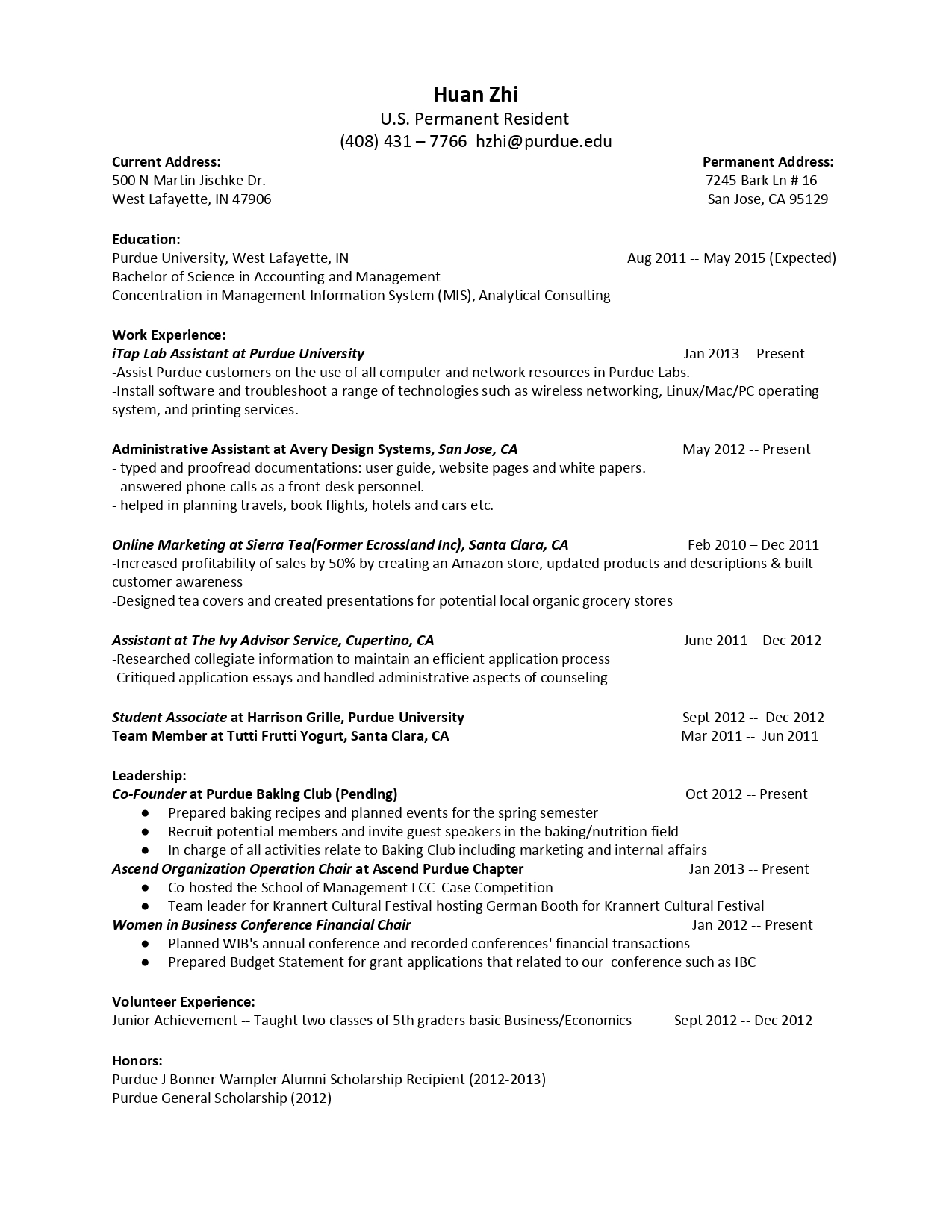 Huan Zhi
U.S. Permanent Resident
(408) 431 – 7766  hzhi@purdue.edu

Current Address:
500 N Martin Jischke Dr.
West Lafayette, IN 47906

Permanent Address:
7245 Bark Ln # 16
San Jose, CA 95129

Education:
Purdue University, West Lafayette, IN Aug 2011 -- May 2015 (Expected)
Bachelor of Science in Accounting and Management
Concentration in Management Information System (MIS), Analytical Consulting

Work Experience:
iTap Lab Assistant at Purdue University Jan 2013 -- Present
-Assist Purdue customers on the use of all computer and network resources in Purdue Labs.
-Install software and troubleshoot a range of technologies such as wireless networking, Linux/Mac/PC operating system, and printing services.

Administrative Assistant at Avery Design Systems, San Jose, CA May 2012 -- Present
- typed and proofread documentations: user guide, website pages and white papers.
- answered phone calls as a front-desk personnel.
- helped in planning travels, book flights, hotels and cars etc.

Online Marketing at Sierra Tea(Former Ecrossland Inc), Santa Clara, CA Feb 2010 – Dec 2011
-Increased profitability of sales by 50% by creating an Amazon store, updated products and descriptions & built customer awareness
-Designed tea covers and created presentations for potential local organic grocery stores

Assistant at The Ivy Advisor Service, Cupertino, CA June 2011 – Dec 2012
-Researched collegiate information to maintain an efficient application process
-Critiqued application essays and handled administrative aspects of counseling

Student Associate at Harrison Grille, Purdue University Sept 2012 -- Dec 2012
Team Member at Tutti Frutti Yogurt, Santa Clara, CA Mar 2011 -- Jun 2011

Leadership:
Co-Founder at Purdue Baking Club (Pending) Oct 2012 -- Present
● Prepared baking recipes and planned events for the spring semester
● Recruit potential members and invite guest speakers in the baking/nutrition field
● In charge of all activities relate to Baking Club including marketing and internal affairs
Ascend Organization Operation Chair at Ascend Purdue Chapter Jan 2013 -- Present
● Co-hosted the School of Management LCC Case Competition
● Team leader for Krannert Cultural Festival hosting German Booth for Krannert Cultural Festival
Women in Business Conference Financial Chair Jan 2012 -- Present
● Planned WIB's annual conference and recorded conferences' financial transactions
● Prepared Budget Statement for grant applications that related to our conference such as IBC

Volunteer Experience:
Junior Achievement -- Taught two classes of 5th graders basic Business/Economics Sept 2012 -- Dec 2012

Honors:
Purdue J Bonner Wampler Alumni Scholarship Recipient (2012-2013)
Purdue General Scholarship (2012)